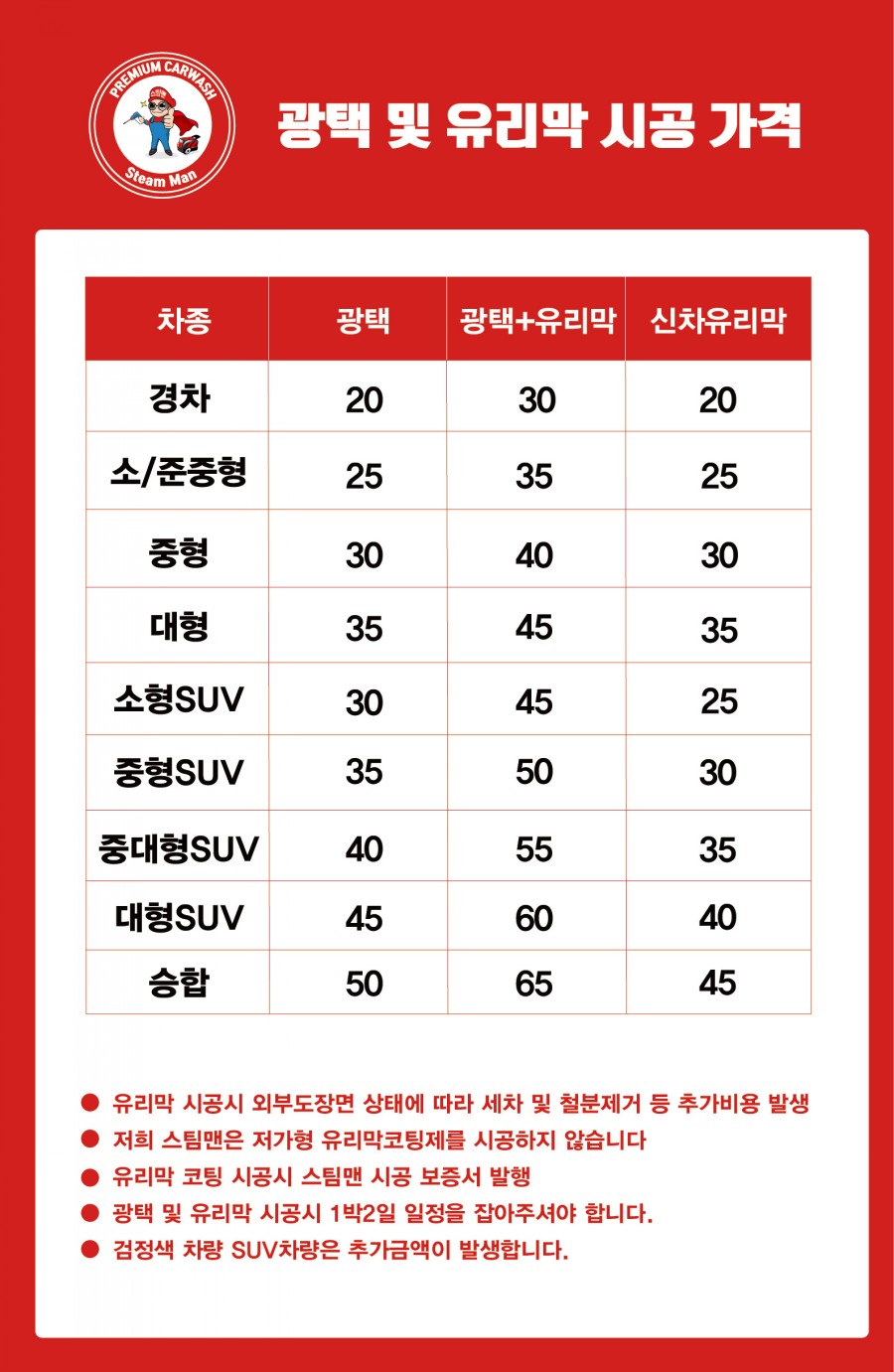 PREMIUM CARWASH
스팀맨
Steam Man

광택 및 유리막 시공 가격

| 차종 | 광택 | 광택+유리막 | 신차유리막 |
|---|---|---|---|
| 경차 | 20 | 30 | 20 |
| 소/준중형 | 25 | 35 | 25 |
| 중형 | 30 | 40 | 30 |
| 대형 | 35 | 45 | 35 |
| 소형SUV | 30 | 45 | 25 |
| 중형SUV | 35 | 50 | 30 |
| 중대형SUV | 40 | 55 | 35 |
| 대형SUV | 45 | 60 | 40 |
| 승합 | 50 | 65 | 45 |

● 유리막 시공시 외부도장면 상태에 따라 세차 및 철분제거 등 추가비용 발생
● 저희 스팀맨은 저가형 유리막코팅제를 시공하지 않습니다
● 유리막 코팅 시공시 스팀맨 시공 보증서 발행
● 광택 및 유리막 시공시 1박2일 일정을 잡아주셔야 합니다.
● 검정색 차량 SUV차량은 추가금액이 발생합니다.